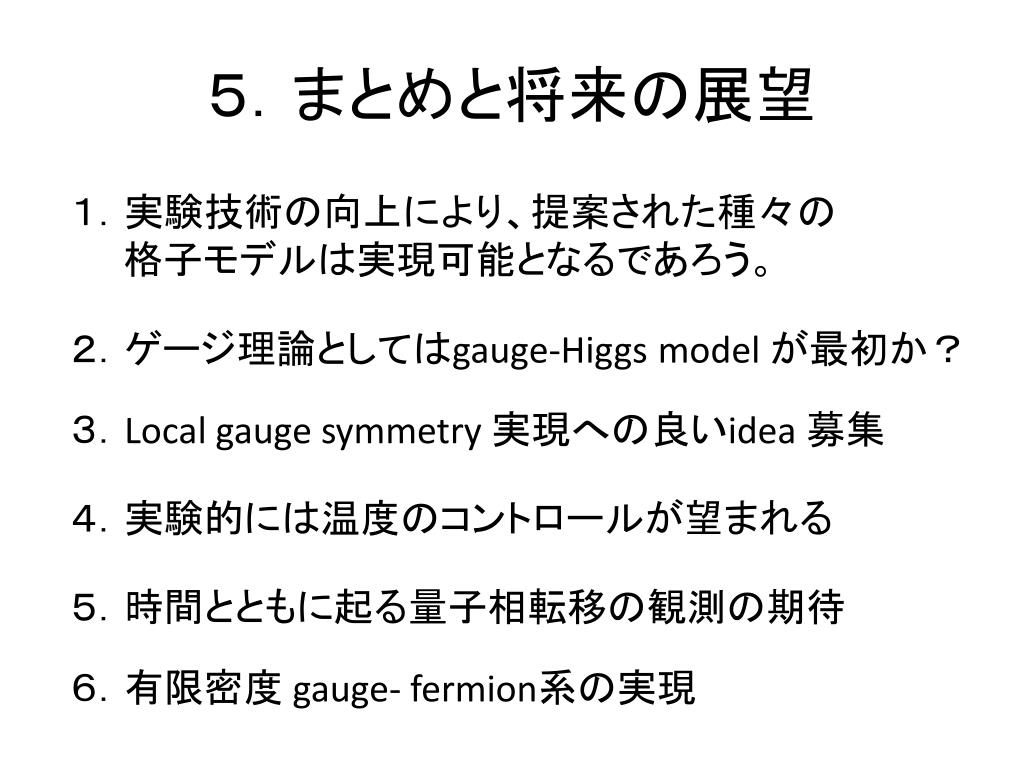 ５．まとめと将来の展望

１．実験技術の向上により、提案された種々の格子モデルは実現可能となるであろう。

２．ゲージ理論としてはgauge-Higgs model が最初か？

３．Local gauge symmetry 実現への良いidea 募集

４．実験的には温度のコントロールが望まれる

５．時間とともに起る量子相転移の観測の期待

６．有限密度 gauge- fermion系の実現